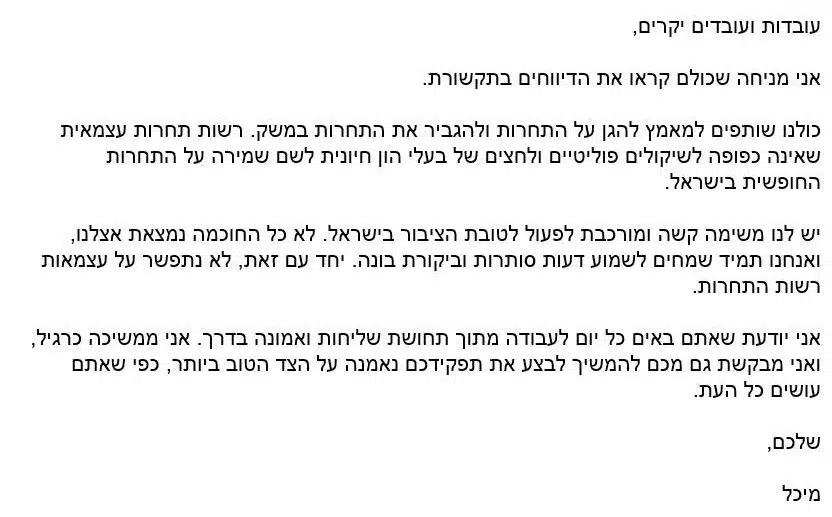 עובדות ועובדים יקרים,

אני מניחה שכולם קראו את הדיווחים בתקשורת.

כולנו שותפים למאמץ להגן על התחרות ולהגביר את התחרות במשק. רשות תחרות עצמאית שאינה כפופה לשיקולים פוליטיים ולחצים של בעלי הון חיונית לשם שמירה על התחרות החופשית בישראל.

יש לנו משימה קשה ומורכבת לפעול לטובת הציבור בישראל. לא כל החוכמה נמצאת אצלנו, ואנחנו תמיד שמחים לשמוע דעות סותרות וביקורת בונה. יחד עם זאת, לא נתפשר על עצמאות רשות התחרות.

אני יודעת שאתם באים כל יום לעבודה מתוך תחושת שליחות ואמונה בדרך. אני ממשיכה כרגיל, ואני מבקשת גם מכם להמשיך לבצע את תפקידכם נאמנה על הצד הטוב ביותר, כפי שאתם עושים כל העת.

שלכם,

מיכל